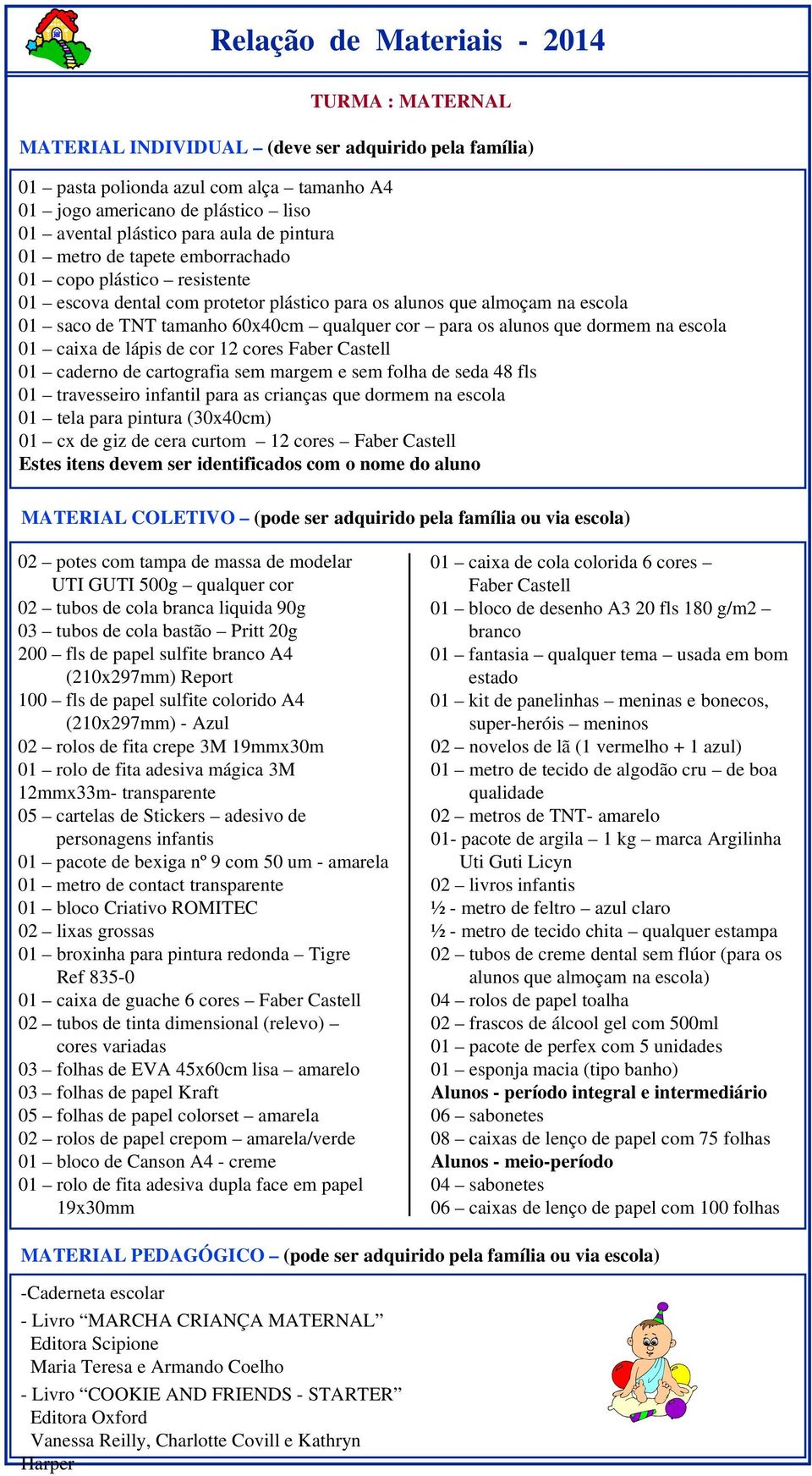 Relação de Materiais - 2014

TURMA : MATERNAL

MATERIAL INDIVIDUAL – (deve ser adquirido pela família)

01 – pasta polionda azul com alça – tamanho A4
01 – jogo americano de plástico – liso
01 – avental plástico para aula de pintura
01 – metro de tapete emborrachado
01 – copo plástico – resistente
01 – escova dental com protetor plástico para os alunos que almoçam na escola
01 – saco de TNT tamanho 60x40cm – qualquer cor – para os alunos que dormem na escola
01 – caixa de lápis de cor 12 cores Faber Castell
01 – caderno de cartografia sem margem e sem folha de seda 48 fls
01 – travesseiro infantil para as crianças que dormem na escola
01 – tela para pintura (30x40cm)
01 – cx de giz de cera curtom – 12 cores – Faber Castell
Estes itens devem ser identificados com o nome do aluno

MATERIAL COLETIVO – (pode ser adquirido pela família ou via escola)

02 – potes com tampa de massa de modelar UTI GUTI 500g – qualquer cor
02 – tubos de cola branca liquida 90g
03 – tubos de cola bastão – Pritt 20g
200 – fls de papel sulfite branco A4 (210x297mm) Report
100 – fls de papel sulfite colorido A4 (210x297mm) - Azul
02 – rolos de fita crepe 3M 19mmx30m
01 – rolo de fita adesiva mágica 3M 12mmx33m- transparente
05 – cartelas de Stickers – adesivo de personagens infantis
01 – pacote de bexiga nº 9 com 50 um - amarela
01 – metro de contact transparente
01 – bloco Criativo ROMITEC
02 – lixas grossas
01 – broxinha para pintura redonda – Tigre Ref 835-0
01 – caixa de guache 6 cores – Faber Castell
02 – tubos de tinta dimensional (relevo) – cores variadas
03 – folhas de EVA 45x60cm lisa – amarelo
03 – folhas de papel Kraft
05 – folhas de papel colorset – amarela
02 – rolos de papel crepom – amarela/verde
01 – bloco de Canson A4 - creme
01 – rolo de fita adesiva dupla face em papel 19x30mm

01 – caixa de cola colorida 6 cores – Faber Castell
01 – bloco de desenho A3 20 fls 180 g/m2 – branco
01 – fantasia – qualquer tema – usada em bom estado
01 – kit de panelinhas – meninas e bonecos, super-heróis – meninos
02 – novelos de lã (1 vermelho + 1 azul)
01 – metro de tecido de algodão cru – de boa qualidade
02 – metros de TNT- amarelo
01- pacote de argila – 1 kg – marca Argilinha Uti Guti Licyn
02 – livros infantis
½ - metro de feltro – azul claro
½ - metro de tecido chita – qualquer estampa
02 – tubos de creme dental sem flúor (para os alunos que almoçam na escola)
04 – rolos de papel toalha
02 – frascos de álcool gel com 500ml
01 – pacote de perfex com 5 unidades
01 – esponja macia (tipo banho)
Alunos - período integral e intermediário
06 – sabonetes
08 – caixas de lenço de papel com 75 folhas
Alunos - meio-período
04 – sabonetes
06 – caixas de lenço de papel com 100 folhas

MATERIAL PEDAGÓGICO – (pode ser adquirido pela família ou via escola)

-Caderneta escolar
- Livro “MARCHA CRIANÇA MATERNAL”
Editora Scipione
Maria Teresa e Armando Coelho
- Livro “COOKIE AND FRIENDS - STARTER”
Editora Oxford
Vanessa Reilly, Charlotte Covill e Kathryn Harper